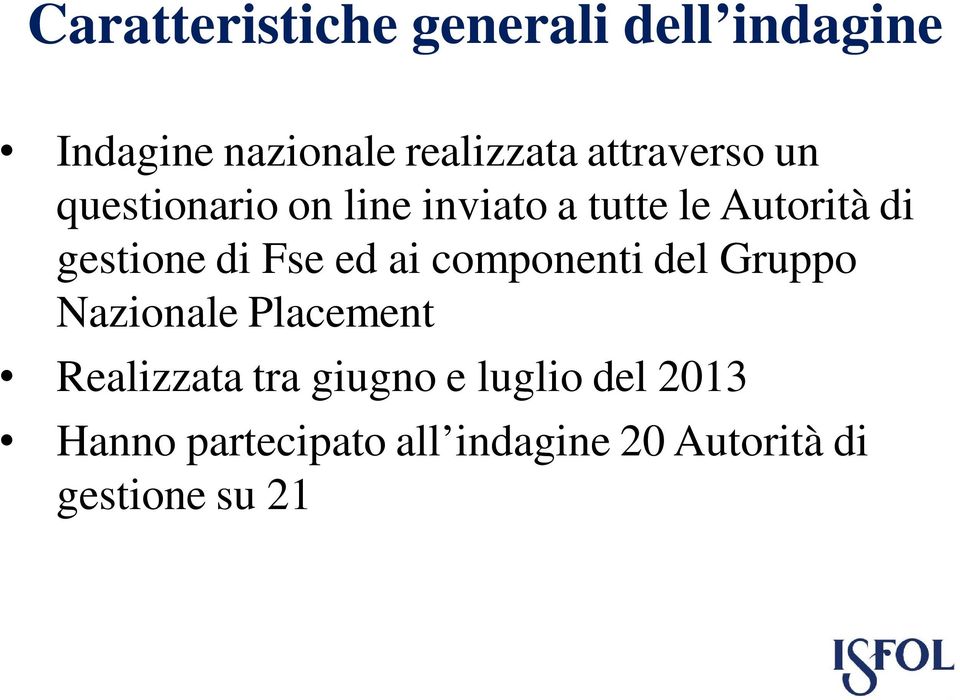 Caratteristiche generali dell’indagine

• Indagine nazionale realizzata attraverso un questionario on line inviato a tutte le Autorità di gestione di Fse ed ai componenti del Gruppo Nazionale Placement

• Realizzata tra giugno e luglio del 2013

• Hanno partecipato all’indagine 20 Autorità di gestione su 21

ISFOL